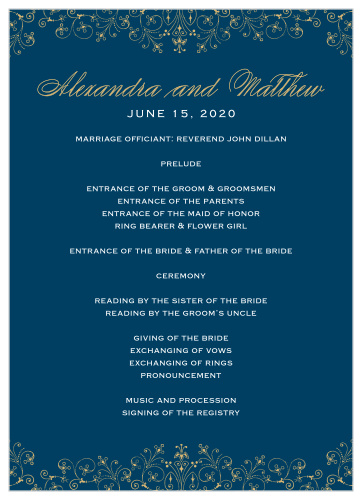 Alexandra and Matthew
JUNE 15, 2020

MARRIAGE OFFICIANT: REVEREND JOHN DILLAN

PRELUDE

ENTRANCE OF THE GROOM & GROOMSMEN
ENTRANCE OF THE PARENTS
ENTRANCE OF THE MAID OF HONOR
RING BEARER & FLOWER GIRL

ENTRANCE OF THE BRIDE & FATHER OF THE BRIDE

CEREMONY

READING BY THE SISTER OF THE BRIDE
READING BY THE GROOM'S UNCLE

GIVING OF THE BRIDE
EXCHANGING OF VOWS
EXCHANGING OF RINGS
PRONOUNCEMENT

MUSIC AND PROCESSION
SIGNING OF THE REGISTRY